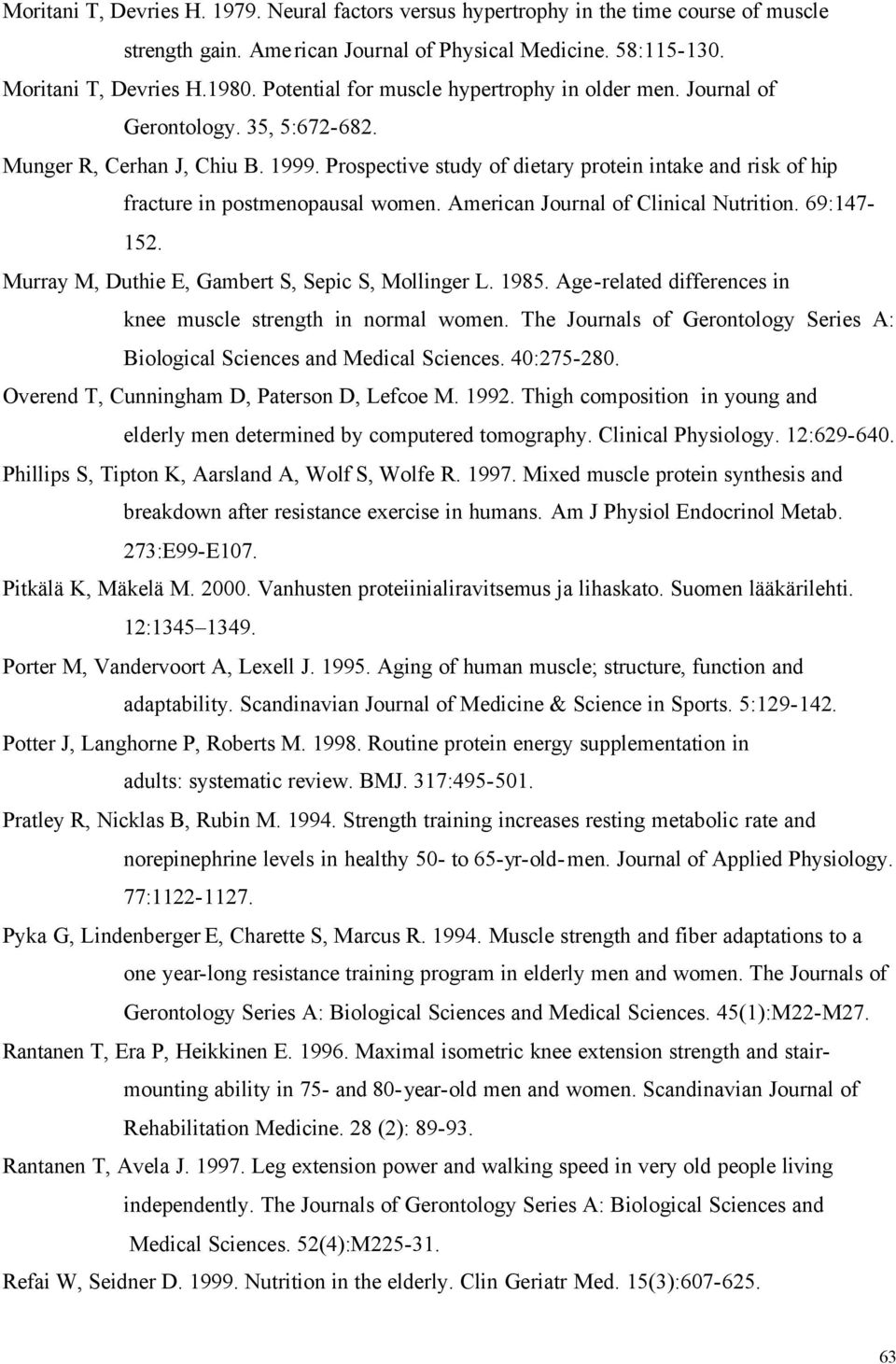 Moritani T, Devries H. 1979. Neural factors versus hypertrophy in the time course of muscle strength gain. American Journal of Physical Medicine. 58:115-130.

Moritani T, Devries H.1980. Potential for muscle hypertrophy in older men. Journal of Gerontology. 35, 5:672-682.

Munger R, Cerhan J, Chiu B. 1999. Prospective study of dietary protein intake and risk of hip fracture in postmenopausal women. American Journal of Clinical Nutrition. 69:147-152.

Murray M, Duthie E, Gambert S, Sepic S, Mollinger L. 1985. Age-related differences in knee muscle strength in normal women. The Journals of Gerontology Series A: Biological Sciences and Medical Sciences. 40:275-280.

Overend T, Cunningham D, Paterson D, Lefcoe M. 1992. Thigh composition in young and elderly men determined by computered tomography. Clinical Physiology. 12:629-640.

Phillips S, Tipton K, Aarsland A, Wolf S, Wolfe R. 1997. Mixed muscle protein synthesis and breakdown after resistance exercise in humans. Am J Physiol Endocrinol Metab. 273:E99-E107.

Pitkälä K, Mäkelä M. 2000. Vanhusten proteiinialiravitsemus ja lihaskato. Suomen lääkärilehti. 12:1345–1349.

Porter M, Vandervoort A, Lexell J. 1995. Aging of human muscle; structure, function and adaptability. Scandinavian Journal of Medicine & Science in Sports. 5:129-142.

Potter J, Langhorne P, Roberts M. 1998. Routine protein energy supplementation in adults: systematic review. BMJ. 317:495-501.

Pratley R, Nicklas B, Rubin M. 1994. Strength training increases resting metabolic rate and norepinephrine levels in healthy 50- to 65-yr-old-men. Journal of Applied Physiology. 77:1122-1127.

Pyka G, Lindenberger E, Charette S, Marcus R. 1994. Muscle strength and fiber adaptations to a one year-long resistance training program in elderly men and women. The Journals of Gerontology Series A: Biological Sciences and Medical Sciences. 45(1):M22-M27.

Rantanen T, Era P, Heikkinen E. 1996. Maximal isometric knee extension strength and stair-mounting ability in 75- and 80-year-old men and women. Scandinavian Journal of Rehabilitation Medicine. 28 (2): 89-93.

Rantanen T, Avela J. 1997. Leg extension power and walking speed in very old people living independently. The Journals of Gerontology Series A: Biological Sciences and Medical Sciences. 52(4):M225-31.

Refai W, Seidner D. 1999. Nutrition in the elderly. Clin Geriatr Med. 15(3):607-625.

63